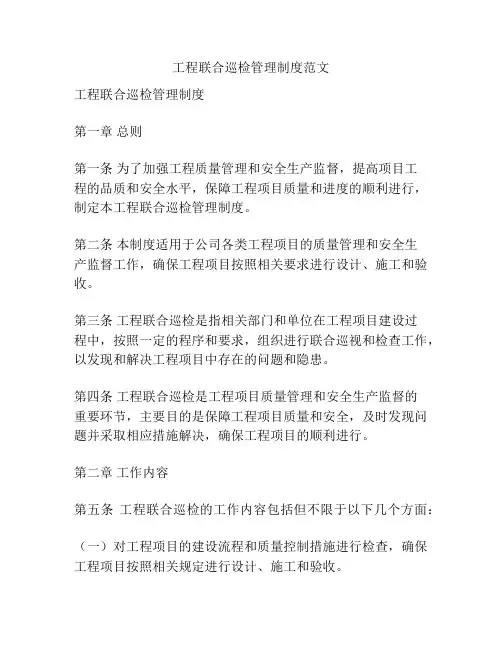 工程联合巡检管理制度范文

工程联合巡检管理制度

第一章 总则

第一条 为了加强工程质量管理和安全生产监督，提高项目工程的品质和安全水平，保障工程项目质量和进度的顺利进行，制定本工程联合巡检管理制度。

第二条 本制度适用于公司各类工程项目的质量管理和安全生产监督工作，确保工程项目按照相关要求进行设计、施工和验收。

第三条 工程联合巡检是指相关部门和单位在工程项目建设过程中，按照一定的程序和要求，组织进行联合巡视和检查工作，以发现和解决工程项目中存在的问题和隐患。

第四条 工程联合巡检是工程项目质量管理和安全生产监督的重要环节，主要目的是保障工程项目质量和安全，及时发现问题并采取相应措施解决，确保工程项目的顺利进行。

第二章 工作内容

第五条 工程联合巡检的工作内容包括但不限于以下几个方面：

（一）对工程项目的建设流程和质量控制措施进行检查，确保工程项目按照相关规定进行设计、施工和验收。